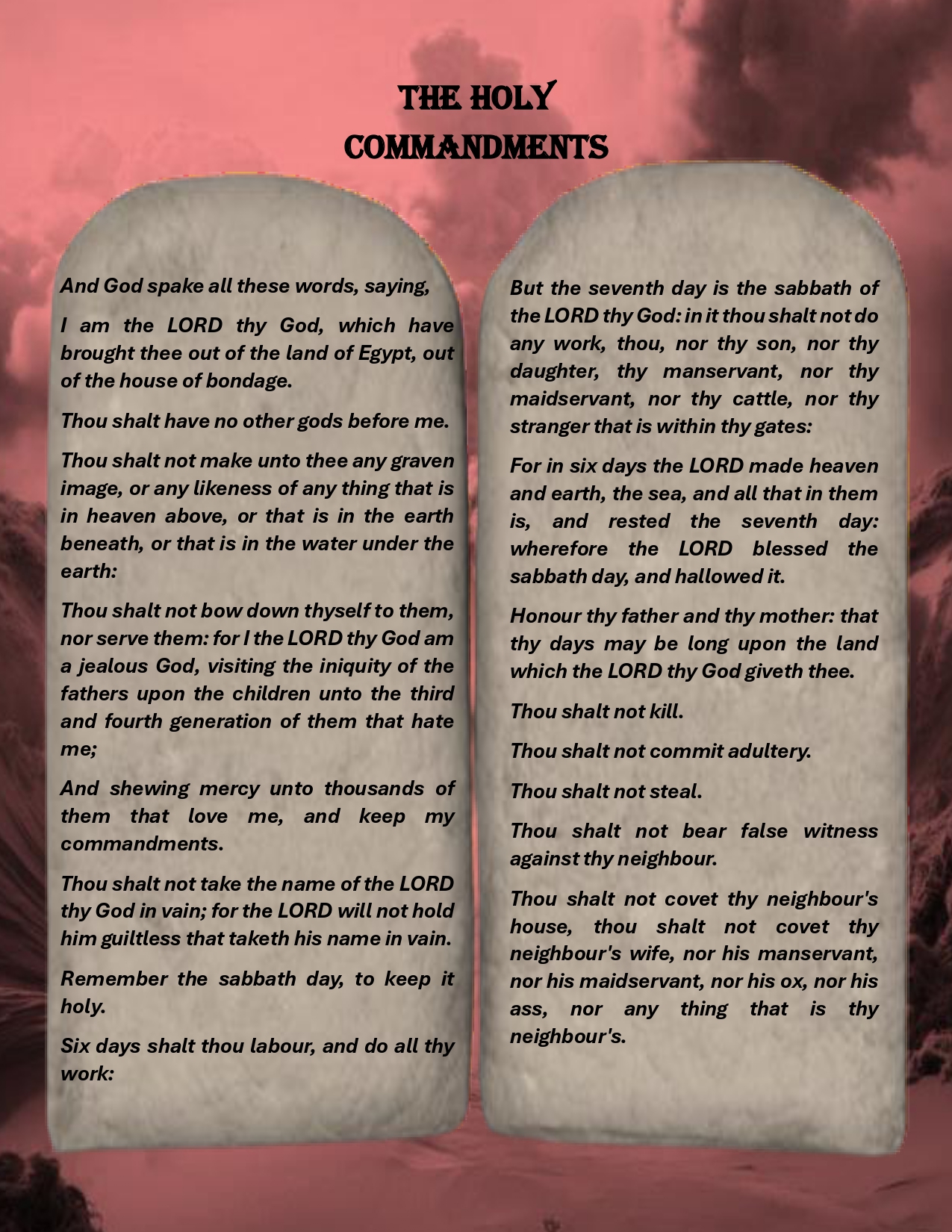 THE HOLY COMMANDMENTS

And God spake all these words, saying,

I am the LORD thy God, which have brought thee out of the land of Egypt, out of the house of bondage.

Thou shalt have no other gods before me.

Thou shalt not make unto thee any graven image, or any likeness of any thing that is in heaven above, or that is in the earth beneath, or that is in the water under the earth:

Thou shalt not bow down thyself to them, nor serve them: for I the LORD thy God am a jealous God, visiting the iniquity of the fathers upon the children unto the third and fourth generation of them that hate me;

And shewing mercy unto thousands of them that love me, and keep my commandments.

Thou shalt not take the name of the LORD thy God in vain; for the LORD will not hold him guiltless that taketh his name in vain.

Remember the sabbath day, to keep it holy.

Six days shalt thou labour, and do all thy work:

But the seventh day is the sabbath of the LORD thy God: in it thou shalt not do any work, thou, nor thy son, nor thy daughter, thy manservant, nor thy maidservant, nor thy cattle, nor thy stranger that is within thy gates:

For in six days the LORD made heaven and earth, the sea, and all that in them is, and rested the seventh day: wherefore the LORD blessed the sabbath day, and hallowed it.

Honour thy father and thy mother: that thy days may be long upon the land which the LORD thy God giveth thee.

Thou shalt not kill.

Thou shalt not commit adultery.

Thou shalt not steal.

Thou shalt not bear false witness against thy neighbour.

Thou shalt not covet thy neighbour's house, thou shalt not covet thy neighbour's wife, nor his manservant, nor his maidservant, nor his ox, nor his ass, nor any thing that is thy neighbour's.